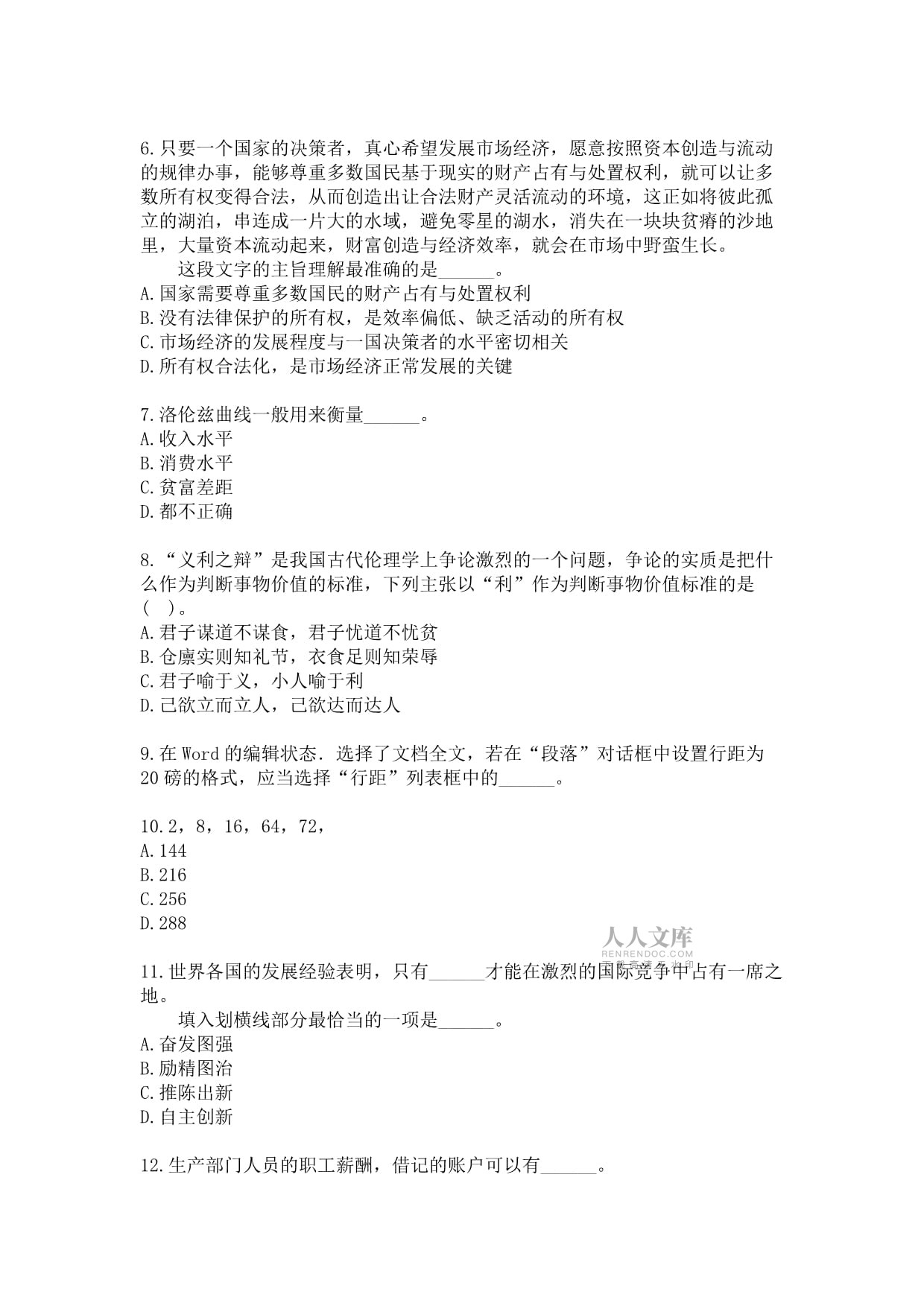 6.只要一个国家的决策者，真心希望发展市场经济，愿意按照资本创造与流动的规律办事，能够尊重多数国民基于现实的财产占有与处置权利，就可以让多数所有权变得合法，从而创造出让合法财产灵活流动的环境，这正如将彼此孤立的湖泊，串连成一片大的水域，避免零星的湖水，消失在一块块贫瘠的沙地里，大量资本流动起来，财富创造与经济效率，就会在市场中野蛮生长。

这段文字的主旨理解最准确的是______。
A.国家需要尊重多数国民的财产占有与处置权利
B.没有法律保护的所有权，是效率偏低、缺乏活动的所有权
C.市场经济的发展程度与一国决策者的水平密切相关
D.所有权合法化，是市场经济正常发展的关键

7.洛伦兹曲线一般用来衡量______。
A.收入水平
B.消费水平
C.贫富差距
D.都不正确

8.“义利之辩”是我国古代伦理学上争论激烈的一个问题，争论的实质是把什么作为判断事物价值的标准，下列主张以“利”作为判断事物价值标准的是(  )。
A.君子谋道不谋食，君子忧道不忧贫
B.仓廪实则知礼节，衣食足则知荣辱
C.君子喻于义，小人喻于利
D.己欲立而立人，己欲达而达人

9.在Word的编辑状态．选择了文档全文，若在“段落”对话框中设置行距为20磅的格式，应当选择“行距”列表框中的______。

10.2，8，16，64，72，
A.144
B.216
C.256
D.288

人人文库
RENRENDOC.COM

11.世界各国的发展经验表明，只有______才能在激烈的国际竞争中占有一席之地。

填入划横线部分最恰当的一项是______。
A.奋发图强
B.励精图治
C.推陈出新
D.自主创新

12.生产部门人员的职工薪酬，借记的账户可以有______。